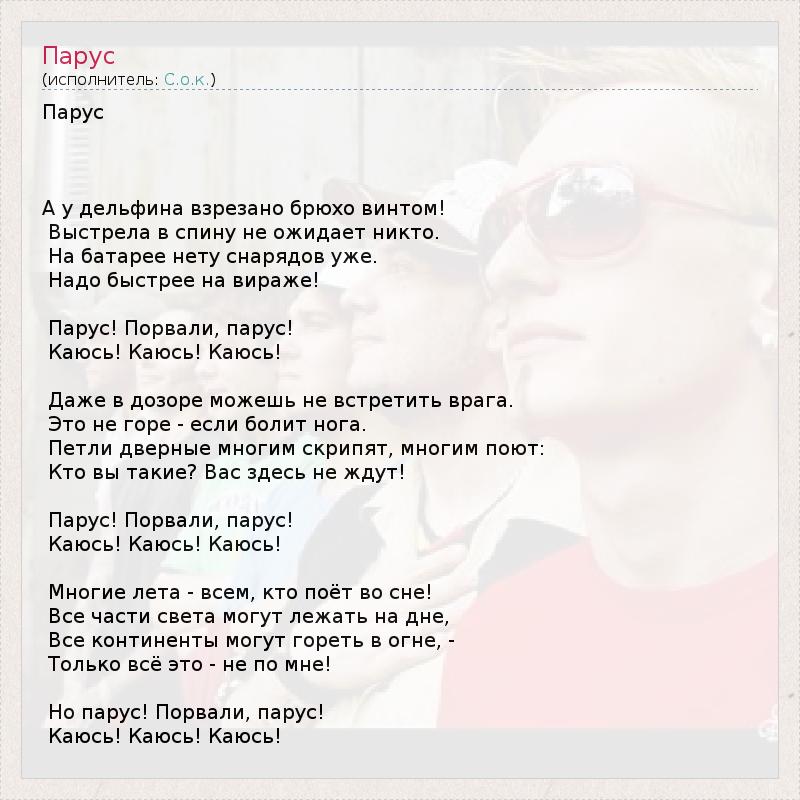 Парус
(исполнитель: С.о.к.)

Парус

А у дельфина взрезано брюхо винтом!
Выстрела в спину не ожидает никто.
На батарее нету снарядов уже.
Надо быстрее на вираже!

Парус! Порвали, парус!
Каюсь! Каюсь! Каюсь!

Даже в дозоре можешь не встретить врага.
Это не горе - если болит нога.
Петли дверные многим скрипят, многим поют:
Кто вы такие? Вас здесь не ждут!

Парус! Порвали, парус!
Каюсь! Каюсь! Каюсь!

Многие лета - всем, кто поёт во сне!
Все части света могут лежать на дне,
Все континенты могут гореть в огне, -
Только всё это - не по мне!

Но парус! Порвали, парус!
Каюсь! Каюсь! Каюсь!